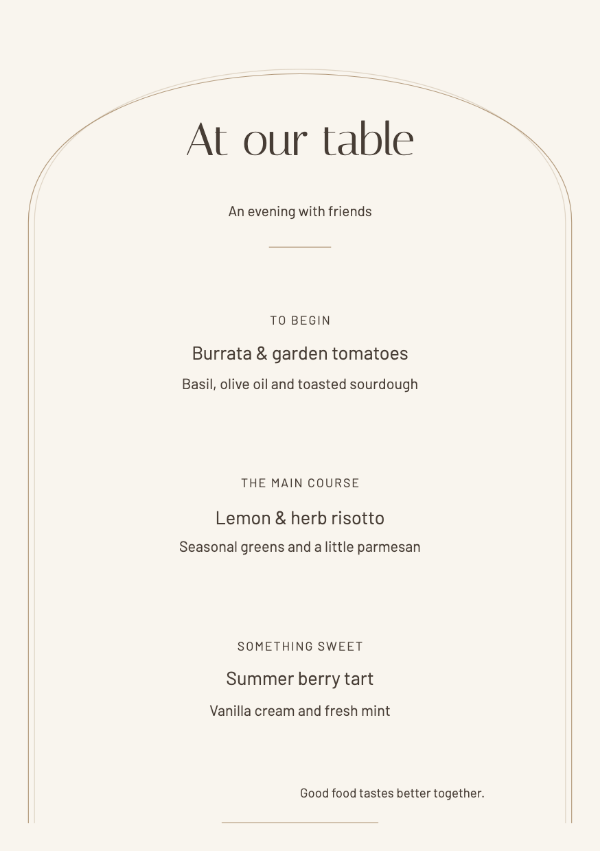 At our table

An evening with friends

TO BEGIN

Burrata & garden tomatoes

Basil, olive oil and toasted sourdough

THE MAIN COURSE

Lemon & herb risotto

Seasonal greens and a little parmesan

SOMETHING SWEET

Summer berry tart

Vanilla cream and fresh mint

Good food tastes better together.